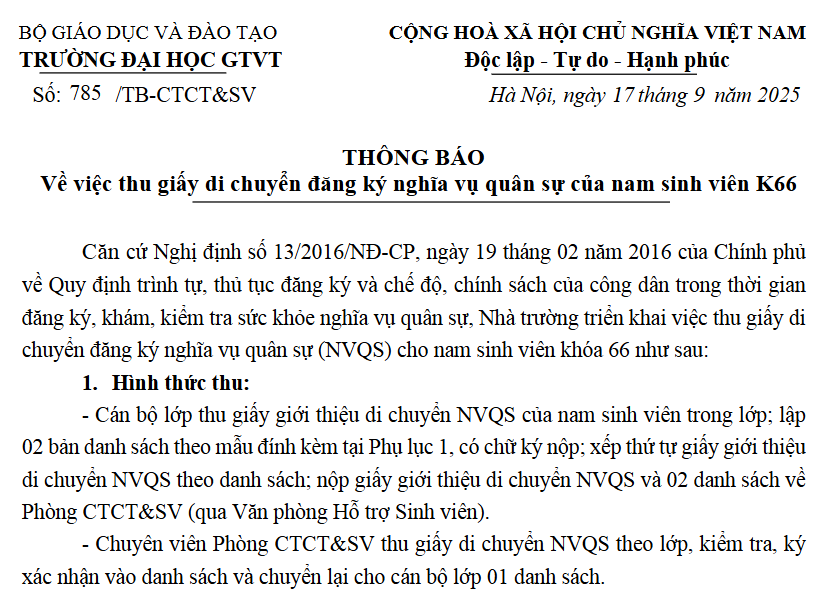 BỘ GIÁO DỤC VÀ ĐÀO TẠO
TRƯỜNG ĐẠI HỌC GTVT
Số: 785 /TB-CTCT&SV

CỘNG HOÀ XÃ HỘI CHỦ NGHĨA VIỆT NAM
Độc lập - Tự do - Hạnh phúc

Hà Nội, ngày 17 tháng 9 năm 2025

THÔNG BÁO
Về việc thu giấy di chuyển đăng ký nghĩa vụ quân sự của nam sinh viên K66

Căn cứ Nghị định số 13/2016/NĐ-CP, ngày 19 tháng 02 năm 2016 của Chính phủ về Quy định trình tự, thủ tục đăng ký và chế độ, chính sách của công dân trong thời gian đăng ký, khám, kiểm tra sức khỏe nghĩa vụ quân sự, Nhà trường triển khai việc thu giấy di chuyển đăng ký nghĩa vụ quân sự (NVQS) cho nam sinh viên khóa 66 như sau:

1. Hình thức thu:

- Cán bộ lớp thu giấy giới thiệu di chuyển NVQS của nam sinh viên trong lớp; lập 02 bản danh sách theo mẫu đính kèm tại Phụ lục 1, có chữ ký nộp; xếp thứ tự giấy giới thiệu di chuyển NVQS theo danh sách; nộp giấy giới thiệu di chuyển NVQS và 02 danh sách về Phòng CTCT&SV (qua Văn phòng Hỗ trợ Sinh viên).

- Chuyên viên Phòng CTCT&SV thu giấy di chuyển NVQS theo lớp, kiểm tra, ký xác nhận vào danh sách và chuyển lại cho cán bộ lớp 01 danh sách.